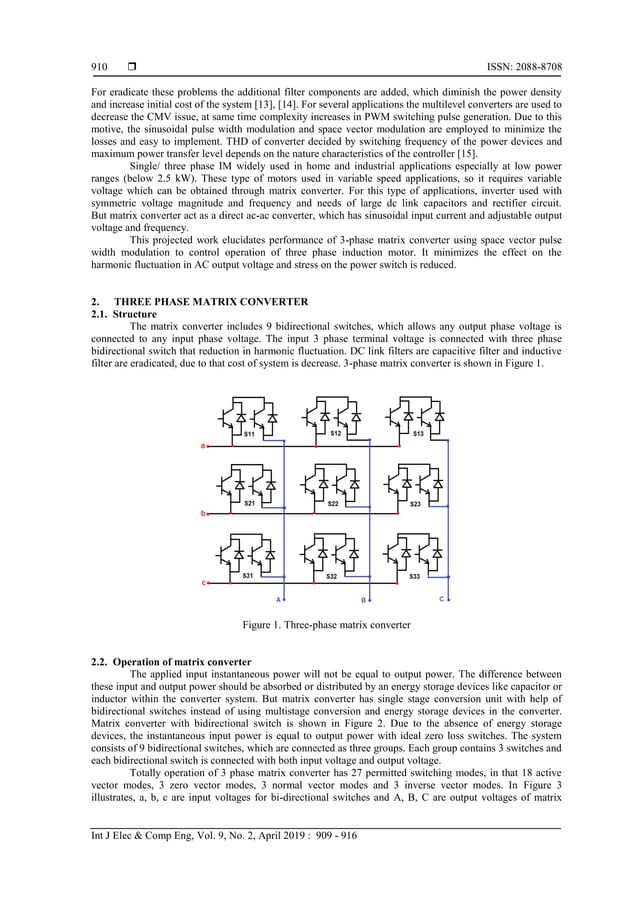 910 ❒ ISSN: 2088-8708

For eradicate these problems the additional filter components are added, which diminish the power density and increase initial cost of the system [13], [14]. For several applications the multilevel converters are used to decrease the CMV issue, at same time complexity increases in PWM switching pulse generation. Due to this motive, the sinusoidal pulse width modulation and space vector modulation are employed to minimize the losses and easy to implement. THD of converter decided by switching frequency of the power devices and maximum power transfer level depends on the nature characteristics of the controller [15].

Single/ three phase IM widely used in home and industrial applications especially at low power ranges (below 2.5 kW). These type of motors used in variable speed applications, so it requires variable voltage which can be obtained through matrix converter. For this type of applications, inverter used with symmetric voltage magnitude and frequency and needs of large dc link capacitors and rectifier circuit. But matrix converter act as a direct ac-ac converter, which has sinusoidal input current and adjustable output voltage and frequency.

This projected work elucidates performance of 3-phase matrix converter using space vector pulse width modulation to control operation of three phase induction motor. It minimizes the effect on the harmonic fluctuation in AC output voltage and stress on the power switch is reduced.

2. THREE PHASE MATRIX CONVERTER
2.1. Structure

The matrix converter includes 9 bidirectional switches, which allows any output phase voltage is connected to any input phase voltage. The input 3 phase terminal voltage is connected with three phase bidirectional switch that reduction in harmonic fluctuation. DC link filters are capacitive filter and inductive filter are eradicated, due to that cost of system is decrease. 3-phase matrix converter is shown in Figure 1.

S11 S12 S13
a
S21 S22 S23
b
S31 S32 S33
c
A B C

Figure 1. Three-phase matrix converter

2.2. Operation of matrix converter

The applied input instantaneous power will not be equal to output power. The difference between these input and output power should be absorbed or distributed by an energy storage devices like capacitor or inductor within the converter system. But matrix converter has single stage conversion unit with help of bidirectional switches instead of using multistage conversion and energy storage devices in the converter. Matrix converter with bidirectional switch is shown in Figure 2. Due to the absence of energy storage devices, the instantaneous input power is equal to output power with ideal zero loss switches. The system consists of 9 bidirectional switches, which are connected as three groups. Each group contains 3 switches and each bidirectional switch is connected with both input voltage and output voltage.

Totally operation of 3 phase matrix converter has 27 permitted switching modes, in that 18 active vector modes, 3 zero vector modes, 3 normal vector modes and 3 inverse vector modes. In Figure 3 illustrates, a, b, c are input voltages for bi-directional switches and A, B, C are output voltages of matrix

Int J Elec & Comp Eng, Vol. 9, No. 2, April 2019 : 909 - 916